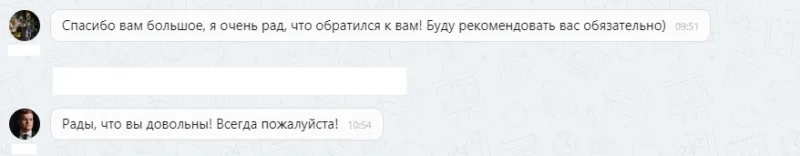 Спасибо вам большое, я очень рад, что обратился к вам! Буду рекомендовать вас обязательно) 09:51

Рады, что вы довольны! Всегда пожалуйста! 10:54